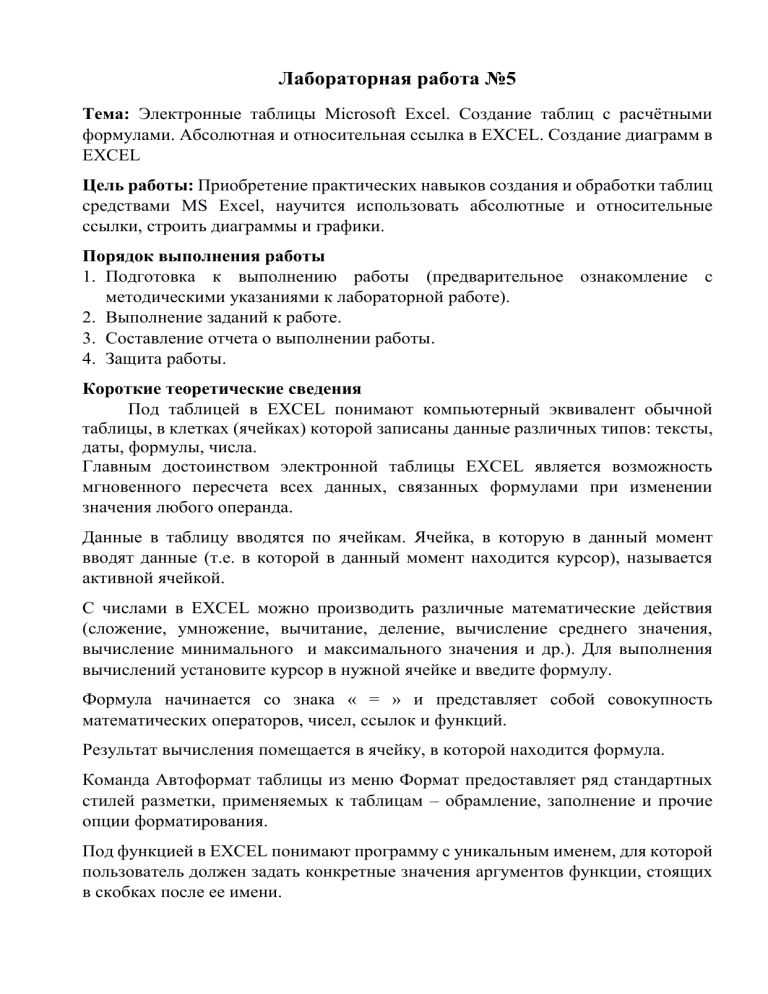 Лабораторная работа №5

Тема: Электронные таблицы Microsoft Excel. Создание таблиц с расчётными формулами. Абсолютная и относительная ссылка в EXCEL. Создание диаграмм в EXCEL

Цель работы: Приобретение практических навыков создания и обработки таблиц средствами MS Excel, научится использовать абсолютные и относительные ссылки, строить диаграммы и графики.

Порядок выполнения работы
1. Подготовка к выполнению работы (предварительное ознакомление с методическими указаниями к лабораторной работе).
2. Выполнение заданий к работе.
3. Составление отчета о выполнении работы.
4. Защита работы.

Короткие теоретические сведения
Под таблицей в EXCEL понимают компьютерный эквивалент обычной таблицы, в клетках (ячейках) которой записаны данные различных типов: тексты, даты, формулы, числа.
Главным достоинством электронной таблицы EXCEL является возможность мгновенного пересчета всех данных, связанных формулами при изменении значения любого операнда.

Данные в таблицу вводятся по ячейкам. Ячейка, в которую в данный момент вводят данные (т.е. в которой в данный момент находится курсор), называется активной ячейкой.

С числами в EXCEL можно производить различные математические действия (сложение, умножение, вычитание, деление, вычисление среднего значения, вычисление минимального и максимального значения и др.). Для выполнения вычислений установите курсор в нужной ячейке и введите формулу.

Формула начинается со знака « = » и представляет собой совокупность математических операторов, чисел, ссылок и функций.

Результат вычисления помещается в ячейку, в которой находится формула.

Команда Автоформат таблицы из меню Формат предоставляет ряд стандартных стилей разметки, применяемых к таблицам – обрамление, заполнение и прочие опции форматирования.

Под функцией в EXCEL понимают программу с уникальным именем, для которой пользователь должен задать конкретные значения аргументов функции, стоящих в скобках после ее имени.